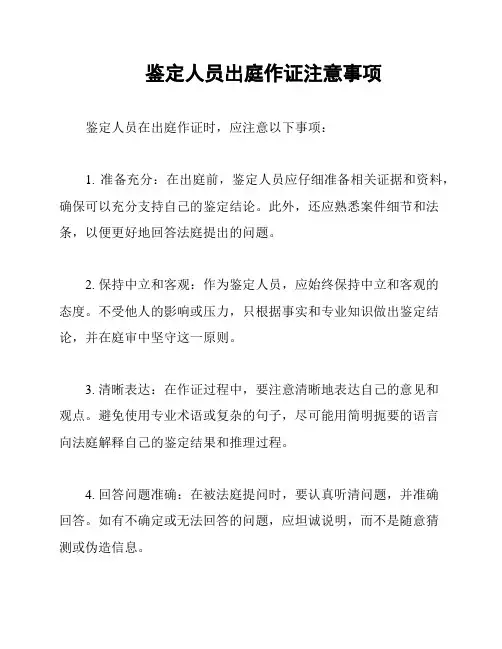 鉴定人员出庭作证注意事项

鉴定人员在出庭作证时，应注意以下事项：

1. 准备充分：在出庭前，鉴定人员应仔细准备相关证据和资料，确保可以充分支持自己的鉴定结论。此外，还应熟悉案件细节和法条，以便更好地回答法庭提出的问题。

2. 保持中立和客观：作为鉴定人员，应始终保持中立和客观的态度。不受他人的影响或压力，只根据事实和专业知识做出鉴定结论，并在庭审中坚守这一原则。

3. 清晰表达：在作证过程中，要注意清晰地表达自己的意见和观点。避免使用专业术语或复杂的句子，尽可能用简明扼要的语言向法庭解释自己的鉴定结果和推理过程。

4. 回答问题准确：在被法庭提问时，要认真听清问题，并准确回答。如有不确定或无法回答的问题，应坦诚说明，而不是随意猜测或伪造信息。